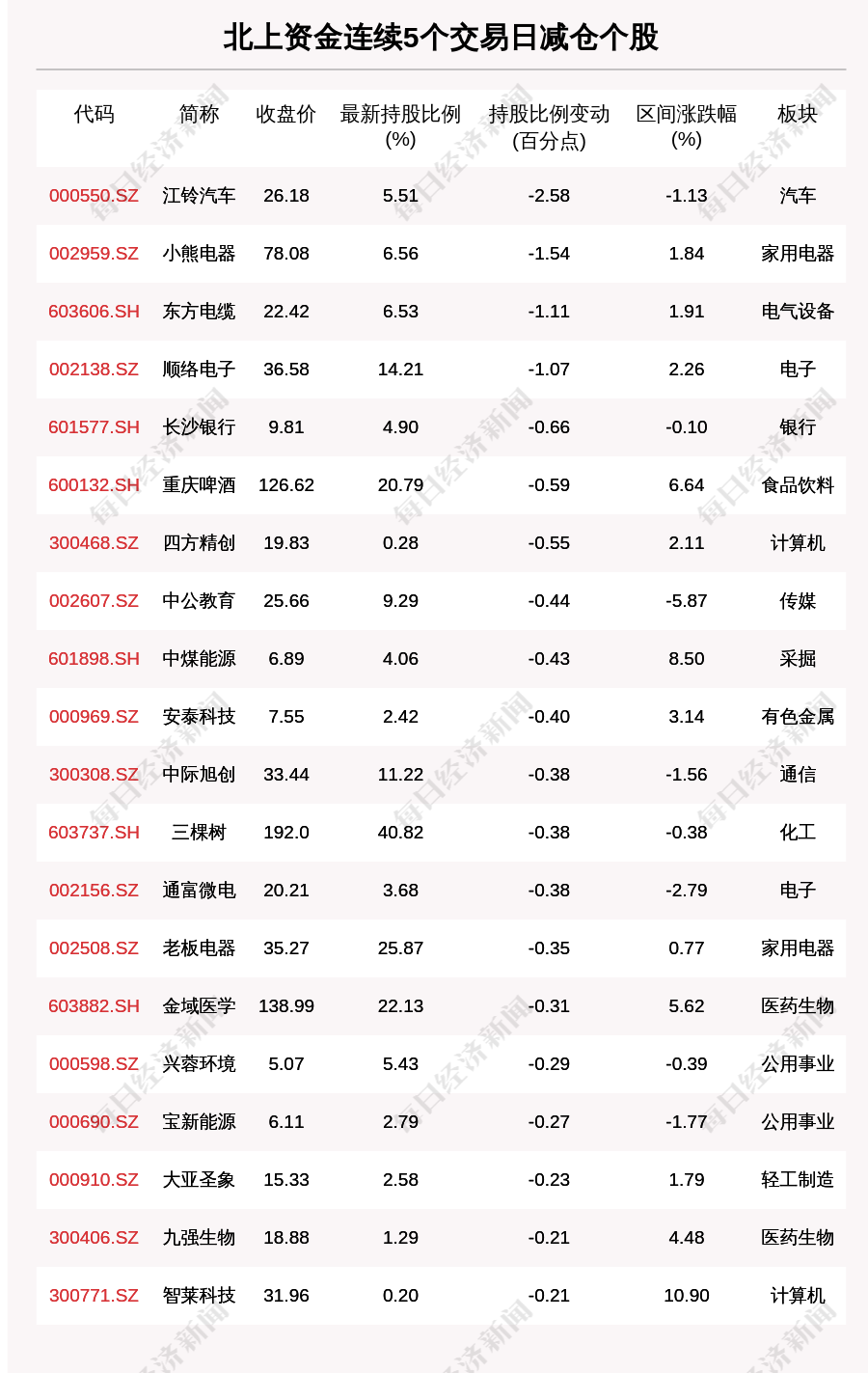 北上资金连续5个交易日减仓个股

| 代码 | 简称 | 收盘价 | 最新持股比例(%) | 持股比例变动(百分点) | 区间涨跌幅(%) | 板块 |
|---|---|---|---|---|---|---|
| 000550.SZ | 江铃汽车 | 26.18 | 5.51 | -2.58 | -1.13 | 汽车 |
| 002959.SZ | 小熊电器 | 78.08 | 6.56 | -1.54 | 1.84 | 家用电器 |
| 603606.SH | 东方电缆 | 22.42 | 6.53 | -1.11 | 1.91 | 电气设备 |
| 002138.SZ | 顺络电子 | 36.58 | 14.21 | -1.07 | 2.26 | 电子 |
| 601577.SH | 长沙银行 | 9.81 | 4.90 | -0.66 | -0.10 | 银行 |
| 600132.SH | 重庆啤酒 | 126.62 | 20.79 | -0.59 | 6.64 | 食品饮料 |
| 300468.SZ | 四方精创 | 19.83 | 0.28 | -0.55 | 2.11 | 计算机 |
| 002607.SZ | 中公教育 | 25.66 | 9.29 | -0.44 | -5.87 | 传媒 |
| 601898.SH | 中煤能源 | 6.89 | 4.06 | -0.43 | 8.50 | 采掘 |
| 000969.SZ | 安泰科技 | 7.55 | 2.42 | -0.40 | 3.14 | 有色金属 |
| 300308.SZ | 中际旭创 | 33.44 | 11.22 | -0.38 | -1.56 | 通信 |
| 603737.SH | 三棵树 | 192.0 | 40.82 | -0.38 | -0.38 | 化工 |
| 002156.SZ | 通富微电 | 20.21 | 3.68 | -0.38 | -2.79 | 电子 |
| 002508.SZ | 老板电器 | 35.27 | 25.87 | -0.35 | 0.77 | 家用电器 |
| 603882.SH | 金域医学 | 138.99 | 22.13 | -0.31 | 5.62 | 医药生物 |
| 000598.SZ | 兴蓉环境 | 5.07 | 5.43 | -0.29 | -0.39 | 公用事业 |
| 000690.SZ | 宝新能源 | 6.11 | 2.79 | -0.27 | -1.77 | 公用事业 |
| 000910.SZ | 大亚圣象 | 15.33 | 2.58 | -0.23 | 1.79 | 轻工制造 |
| 300406.SZ | 九强生物 | 18.88 | 1.29 | -0.21 | 4.48 | 医药生物 |
| 300771.SZ | 智莱科技 | 31.96 | 0.20 | -0.21 | 10.90 | 计算机 |

每日经济新闻